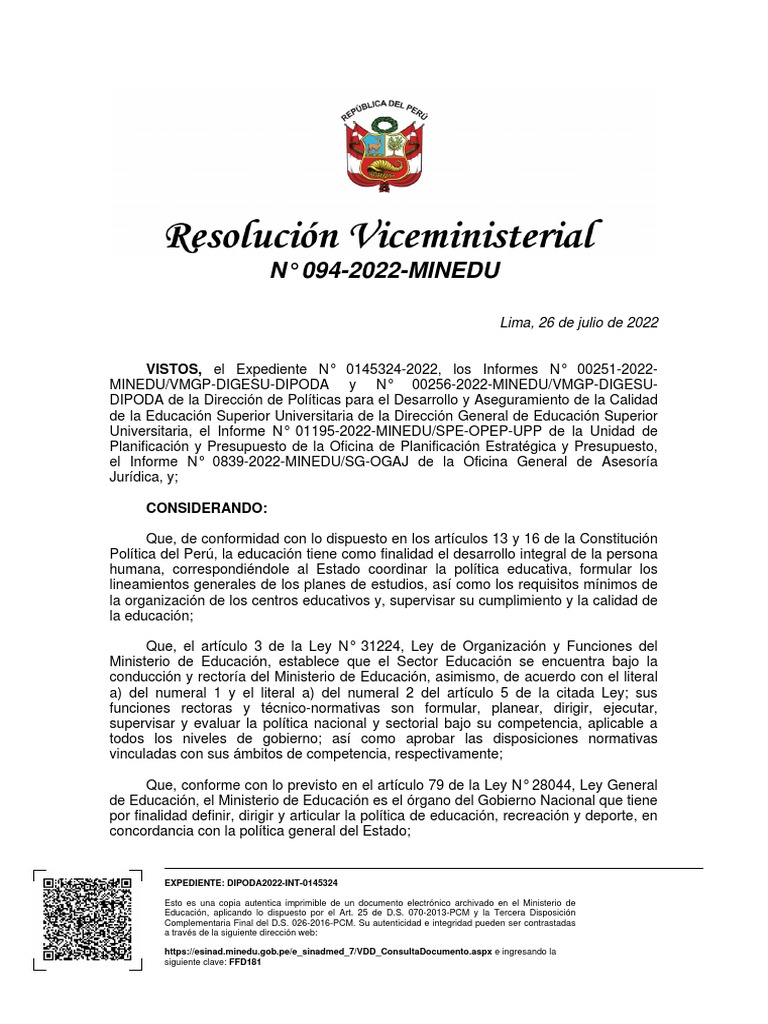 REPÚBLICA DEL PERÚ

Resolución Viceministerial
N° 094-2022-MINEDU

Lima, 26 de julio de 2022

VISTOS, el Expediente N° 0145324-2022, los Informes N° 00251-2022-MINEDU/VMGP-DIGESU-DIPODA y N° 00256-2022-MINEDU/VMGP-DIGESU-DIPODA de la Dirección de Políticas para el Desarrollo y Aseguramiento de la Calidad de la Educación Superior Universitaria de la Dirección General de Educación Superior Universitaria, el Informe N° 01195-2022-MINEDU/SPE-OPEP-UPP de la Unidad de Planificación y Presupuesto de la Oficina de Planificación Estratégica y Presupuesto, el Informe N° 0839-2022-MINEDU/SG-OGAJ de la Oficina General de Asesoría Jurídica, y;

CONSIDERANDO:

Que, de conformidad con lo dispuesto en los artículos 13 y 16 de la Constitución Política del Perú, la educación tiene como finalidad el desarrollo integral de la persona humana, correspondiéndole al Estado coordinar la política educativa, formular los lineamientos generales de los planes de estudios, así como los requisitos mínimos de la organización de los centros educativos y, supervisar su cumplimiento y la calidad de la educación;

Que, el artículo 3 de la Ley N° 31224, Ley de Organización y Funciones del Ministerio de Educación, establece que el Sector Educación se encuentra bajo la conducción y rectoría del Ministerio de Educación, asimismo, de acuerdo con el literal a) del numeral 1 y el literal a) del numeral 2 del artículo 5 de la citada Ley; sus funciones rectoras y técnico-normativas son formular, planear, dirigir, ejecutar, supervisar y evaluar la política nacional y sectorial bajo su competencia, aplicable a todos los niveles de gobierno; así como aprobar las disposiciones normativas vinculadas con sus ámbitos de competencia, respectivamente;

Que, conforme con lo previsto en el artículo 79 de la Ley N° 28044, Ley General de Educación, el Ministerio de Educación es el órgano del Gobierno Nacional que tiene por finalidad definir, dirigir y articular la política de educación, recreación y deporte, en concordancia con la política general del Estado;

EXPEDIENTE: DIPODA2022-INT-0145324

Esto es una copia autentica imprimible de un documento electrónico archivado en el Ministerio de Educación, aplicando lo dispuesto por el Art. 25 de D.S. 070-2013-PCM y la Tercera Disposición Complementaria Final del D.S. 026-2016-PCM. Su autenticidad e integridad pueden ser contrastadas a través de la siguiente dirección web:

https://esinad.minedu.gob.pe/e_sinadmed_7/VDD_ConsultaDocumento.aspx e ingresando la siguiente clave: FFD181